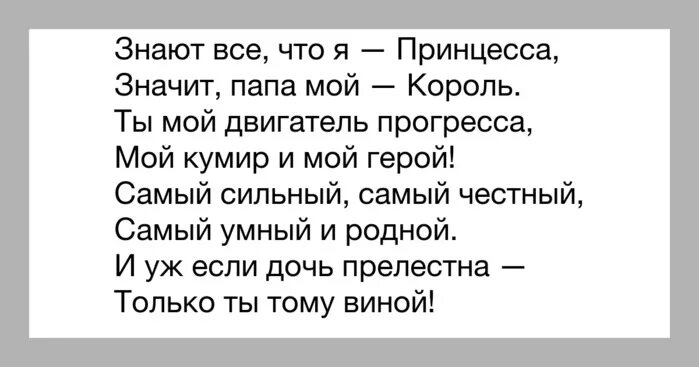 Знают все, что я — Принцесса,
Значит, папа мой — Король.
Ты мой двигатель прогресса,
Мой кумир и мой герой!
Самый сильный, самый честный,
Самый умный и родной.
И уж если дочь прелестна —
Только ты тому виной!